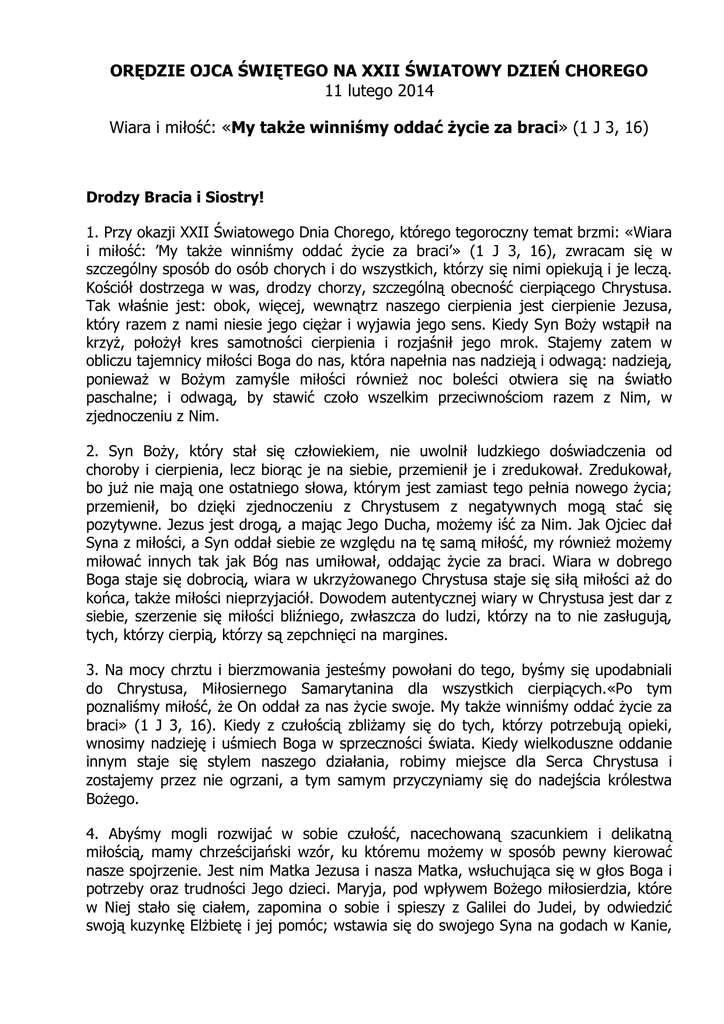 ORĘDZIE OJCA ŚWIĘTEGO NA XXII ŚWIATOWY DZIEŃ CHOREGO
11 lutego 2014

Wiara i miłość: «My także winniśmy oddać życie za braci» (1 J 3, 16)

Drodzy Bracia i Siostry!

1. Przy okazji XXII Światowego Dnia Chorego, którego tegoroczny temat brzmi: «Wiara i miłość: 'My także winniśmy oddać życie za braci'» (1 J 3, 16), zwracam się w szczególny sposób do osób chorych i do wszystkich, którzy się nimi opiekują i je leczą. Kościół dostrzega w was, drodzy chorzy, szczególną obecność cierpiącego Chrystusa. Tak właśnie jest: obok, więcej, wewnątrz naszego cierpienia jest cierpienie Jezusa, który razem z nami niesie jego ciężar i wyjawia jego sens. Kiedy Syn Boży wstąpił na krzyż, położył kres samotności cierpienia i rozjaśnił jego mrok. Stajemy zatem w obliczu tajemnicy miłości Boga do nas, która napełnia nas nadzieją i odwagą: nadzieją, ponieważ w Bożym zamyśle miłości również noc boleści otwiera się na światło paschalne; i odwagą, by stawić czoło wszelkim przeciwnościom razem z Nim, w zjednoczeniu z Nim.

2. Syn Boży, który stał się człowiekiem, nie uwolnił ludzkiego doświadczenia od choroby i cierpienia, lecz biorąc je na siebie, przemienił je i zredukował. Zredukował, bo już nie mają one ostatniego słowa, którym jest zamiast tego pełnia nowego życia; przemienił, bo dzięki zjednoczeniu z Chrystusem z negatywnych mogą stać się pozytywne. Jezus jest drogą, a mając Jego Ducha, możemy iść za Nim. Jak Ojciec dał Syna z miłości, a Syn oddał siebie ze względu na tę samą miłość, my również możemy miłować innych tak jak Bóg nas umiłował, oddając życie za braci. Wiara w dobrego Boga staje się dobrocią, wiara w ukrzyżowanego Chrystusa staje się siłą miłości aż do końca, także miłości nieprzyjaciół. Dowodem autentycznej wiary w Chrystusa jest dar z siebie, szerzenie się miłości bliźniego, zwłaszcza do ludzi, którzy na to nie zasługują, tych, którzy cierpią, którzy są zepchnięci na margines.

3. Na mocy chrztu i bierzmowania jesteśmy powołani do tego, byśmy się upodabniali do Chrystusa, Miłosiernego Samarytanina dla wszystkich cierpiących.«Po tym poznaliśmy miłość, że On oddał za nas życie swoje. My także winniśmy oddać życie za braci» (1 J 3, 16). Kiedy z czułością zbliżamy się do tych, którzy potrzebują opieki, wnosimy nadzieję i uśmiech Boga w sprzeczności świata. Kiedy wielkoduszne oddanie innym staje się stylem naszego działania, robimy miejsce dla Serca Chrystusa i zostajemy przez nie ogrzani, a tym samym przyczyniamy się do nadejścia królestwa Bożego.

4. Abyśmy mogli rozwijać w sobie czułość, nacechowaną szacunkiem i delikatną miłością, mamy chrześcijański wzór, ku któremu możemy w sposób pewny kierować nasze spojrzenie. Jest nim Matka Jezusa i nasza Matka, wsłuchująca się w głos Boga i potrzeby oraz trudności Jego dzieci. Maryja, pod wpływem Bożego miłosierdzia, które w Niej stało się ciałem, zapomina o sobie i spieszy z Galilei do Judei, by odwiedzić swoją kuzynkę Elżbietę i jej pomóc; wstawia się do swojego Syna na godach w Kanie,